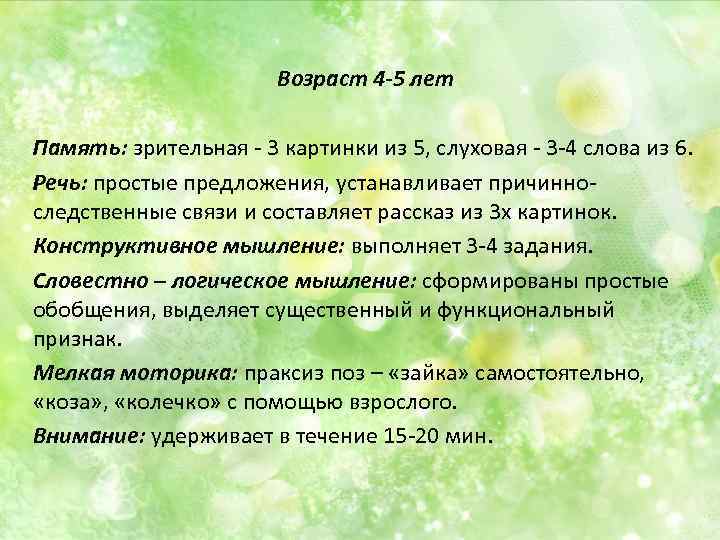 Возраст 4-5 лет

Память: зрительная - 3 картинки из 5, слуховая - 3-4 слова из 6.

Речь: простые предложения, устанавливает причинно-следственные связи и составляет рассказ из 3х картинок.

Конструктивное мышление: выполняет 3-4 задания.

Словестно – логическое мышление: сформированы простые обобщения, выделяет существенный и функциональный признак.

Мелкая моторика: праксиз поз – «зайка» самостоятельно, «коза», «колечко» с помощью взрослого.

Внимание: удерживает в течение 15-20 мин.